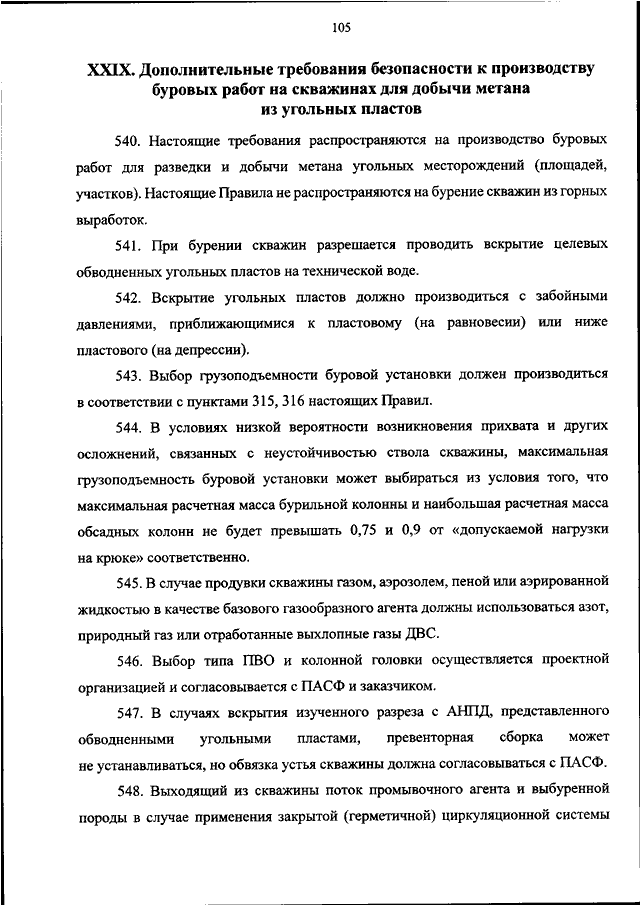 105

XXIX. Дополнительные требования безопасности к производству буровых работ на скважинах для добычи метана из угольных пластов

540. Настоящие требования распространяются на производство буровых работ для разведки и добычи метана угольных месторождений (площадей, участков). Настоящие Правила не распространяются на бурение скважин из горных выработок.

541. При бурении скважин разрешается проводить вскрытие целевых обводненных угольных пластов на технической воде.

542. Вскрытие угольных пластов должно производиться с забойными давлениями, приближающимися к пластовому (на равновесии) или ниже пластового (на депрессии).

543. Выбор грузоподъемности буровой установки должен производиться в соответствии с пунктами 315, 316 настоящих Правил.

544. В условиях низкой вероятности возникновения прихвата и других осложнений, связанных с неустойчивостью ствола скважины, максимальная грузоподъемность буровой установки может выбираться из условия того, что максимальная расчетная масса бурильной колонны и наибольшая расчетная масса обсадных колонн не будет превышать 0,75 и 0,9 от «допускаемой нагрузки на крюке» соответственно.

545. В случае продувки скважины газом, аэрозолем, пеной или аэрированной жидкостью в качестве базового газообразного агента должны использоваться азот, природный газ или отработанные выхлопные газы ДВС.

546. Выбор типа ПВО и колонной головки осуществляется проектной организацией и согласовывается с ПАСФ и заказчиком.

547. В случаях вскрытия изученного разреза с АНПД, представленного обводненными угольными пластами, превенторная сборка может не устанавливаться, но обвязка устья скважины должна согласовываться с ПАСФ.

548. Выходящий из скважины поток промывочного агента и выбуренной породы в случае применения закрытой (герметичной) циркуляционной системы